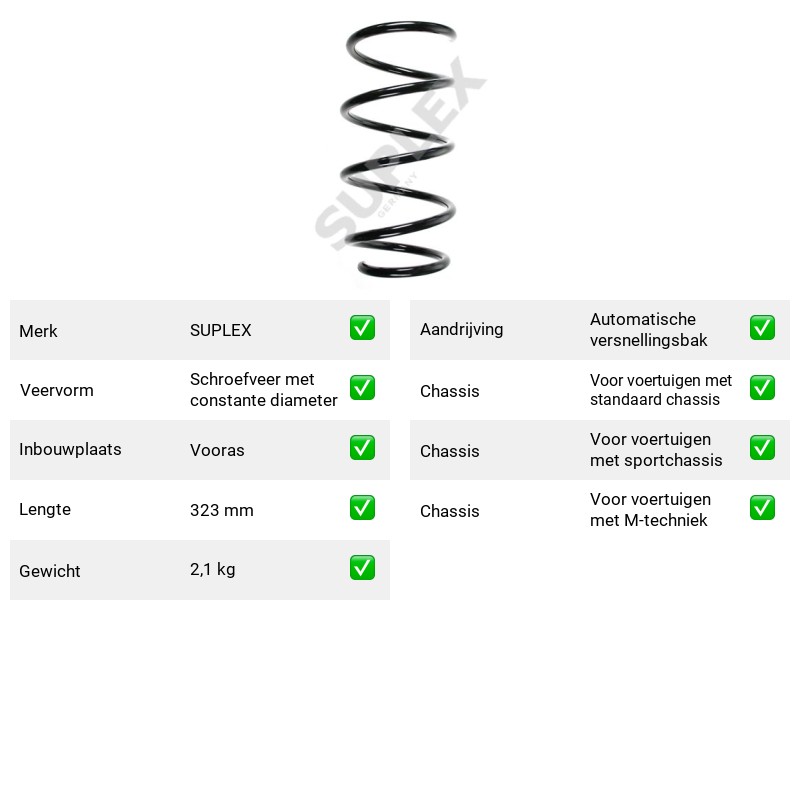 Merk SUPLEX ☑
Veervorm Schroefveer met constante diameter ☑
Inbouwplaats Vooras ☑
Lengte 323 mm ☑
Gewicht 2,1 kg ☑

Aandrijving Automatische versnellingsbak ☑
Chassis Voor voertuigen met standaard chassis ☑
Chassis Voor voertuigen met sportchassis ☑
Chassis Voor voertuigen met M-techniek ☑

SUPLEX GERMANY